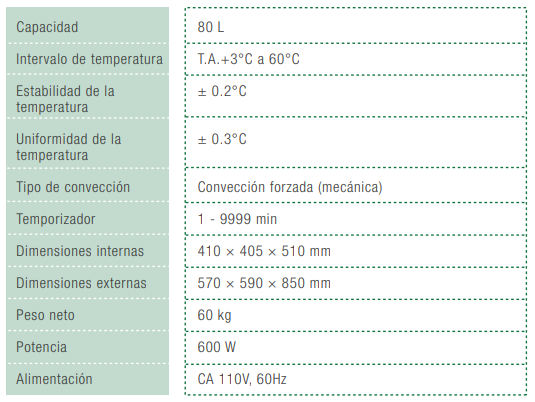 | Capacidad | 80 L |
|---|---|
| Intervalo de temperatura | T.A.+3°C a 60°C |
| Estabilidad de la temperatura | ± 0.2°C |
| Uniformidad de la temperatura | ± 0.3°C |
| Tipo de convección | Convección forzada (mecánica) |
| Temporizador | 1 - 9999 min |
| Dimensiones internas | 410 × 405 × 510 mm |
| Dimensiones externas | 570 × 590 × 850 mm |
| Peso neto | 60 kg |
| Potencia | 600 W |
| Alimentación | CA 110V, 60Hz |